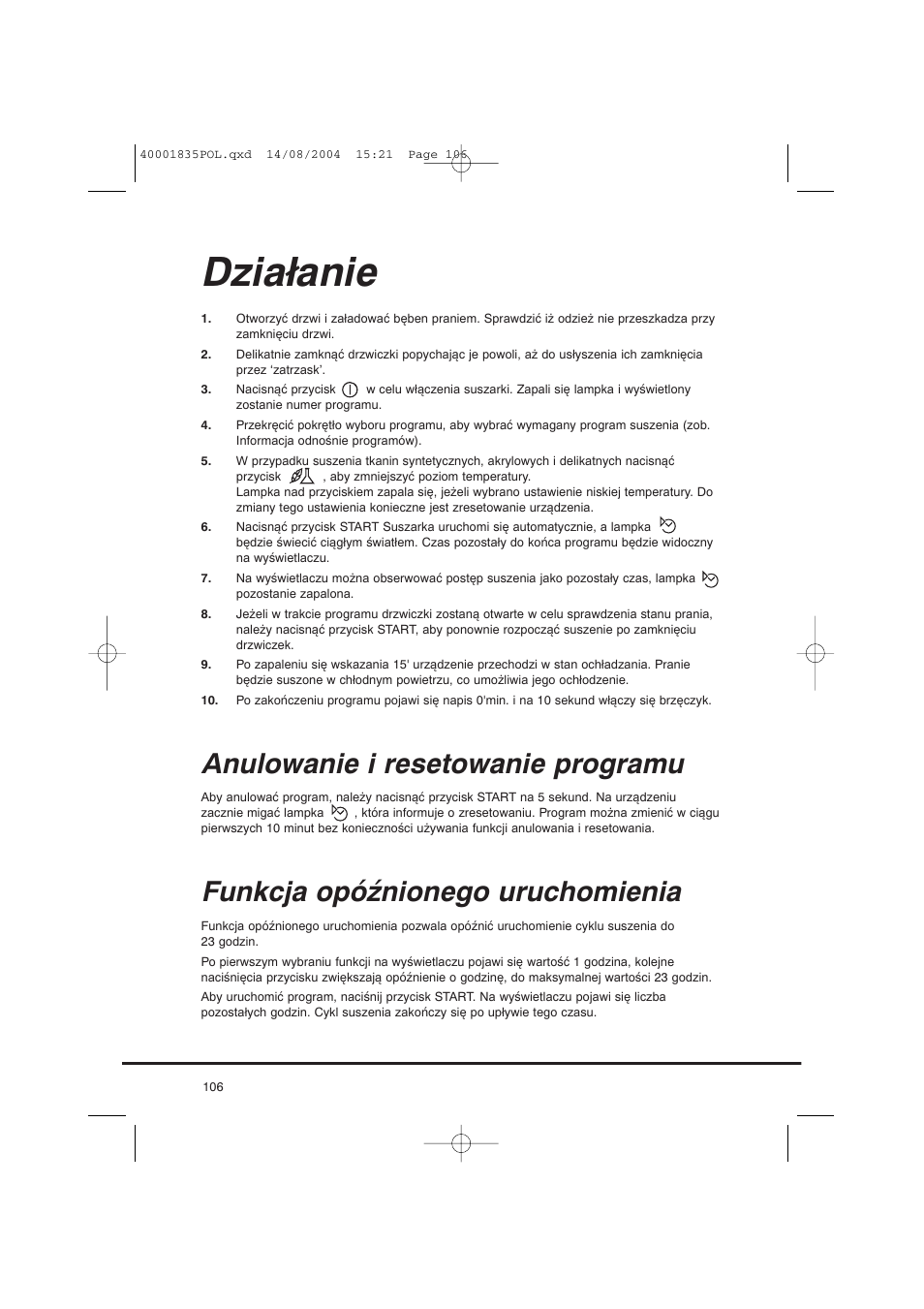 40001835POL.qxd 14/08/2004 15:21 Page 106

Działanie

1. Otworzyć drzwi i załadować bęben praniem. Sprawdzić iż odzież nie przeszkadza przy zamknięciu drzwi.

2. Delikatnie zamknąć drzwiczki popychając je powoli, aż do usłyszenia ich zamknięcia przez 'zatrzask'.

3. Nacisnąć przycisk w celu włączenia suszarki. Zapali się lampka i wyświetlony zostanie numer programu.

4. Przekręcić pokrętło wyboru programu, aby wybrać wymagany program suszenia (zob. Informacja odnośnie programów).

5. W przypadku suszenia tkanin syntetycznych, akrylowych i delikatnych nacisnąć przycisk , aby zmniejszyć poziom temperatury.
Lampka nad przyciskiem zapala się, jeżeli wybrano ustawienie niskiej temperatury. Do zmiany tego ustawienia konieczne jest zresetowanie urządzenia.

6. Nacisnąć przycisk START Suszarka uruchomi się automatycznie, a lampka będzie świecić ciągłym światłem. Czas pozostały do końca programu będzie widoczny na wyświetlaczu.

7. Na wyświetlaczu można obserwować postęp suszenia jako pozostały czas, lampka pozostanie zapalona.

8. Jeżeli w trakcie programu drzwiczki zostaną otwarte w celu sprawdzenia stanu prania, należy nacisnąć przycisk START, aby ponownie rozpocząć suszenie po zamknięciu drzwiczek.

9. Po zapaleniu się wskazania 15' urządzenie przechodzi w stan ochładzania. Pranie będzie suszone w chłodnym powietrzu, co umożliwia jego ochłodzenie.

10. Po zakończeniu programu pojawi się napis 0'min. i na 10 sekund włączy się brzęczyk.

Anulowanie i resetowanie programu

Aby anulować program, należy nacisnąć przycisk START na 5 sekund. Na urządzeniu zacznie migać lampka , która informuje o zresetowaniu. Program można zmienić w ciągu pierwszych 10 minut bez konieczności używania funkcji anulowania i resetowania.

Funkcja opóźnionego uruchomienia

Funkcja opóźnionego uruchomienia pozwala opóźnić uruchomienie cyklu suszenia do 23 godzin.

Po pierwszym wybraniu funkcji na wyświetlaczu pojawi się wartość 1 godzina, kolejne naciśnięcia przycisku zwiększają opóźnienie o godzinę, do maksymalnej wartości 23 godzin.

Aby uruchomić program, naciśnij przycisk START. Na wyświetlaczu pojawi się liczba pozostałych godzin. Cykl suszenia zakończy się po upływie tego czasu.

106